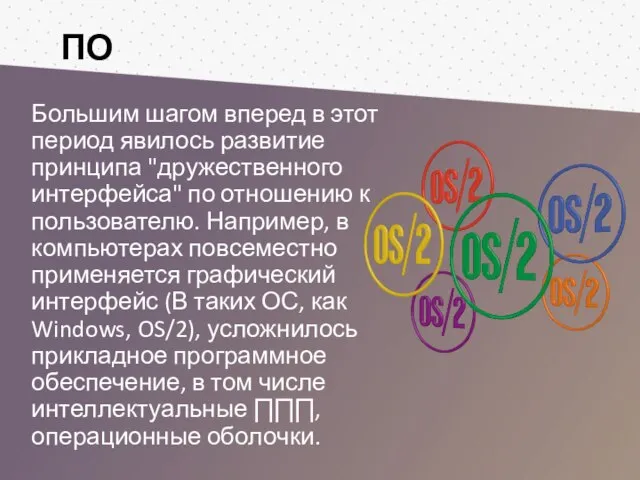 ПО

Большим шагом вперед в этот период явилось развитие принципа "дружественного интерфейса" по отношению к пользователю. Например, в компьютерах повсеместно применяется графический интерфейс (В таких ОС, как Windows, OS/2), усложнилось прикладное программное обеспечение, в том числе интеллектуальные ППП, операционные оболочки.

OS/2

OS/2

OS/2

OS/2

OS/2

OS/2